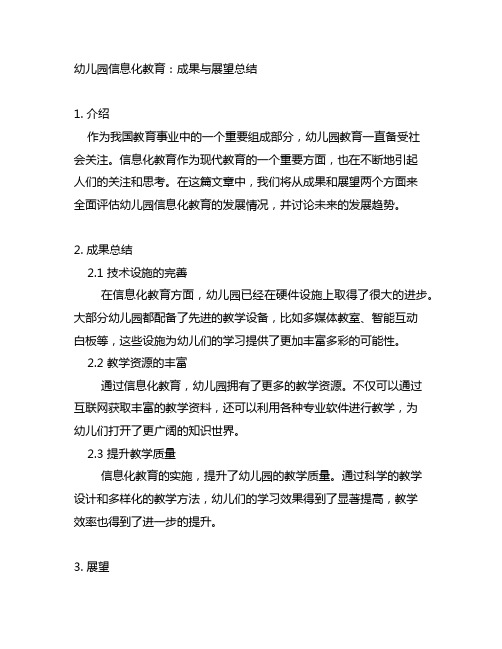 幼儿园信息化教育：成果与展望总结

1. 介绍

作为我国教育事业中的一个重要组成部分，幼儿园教育一直备受社会关注。信息化教育作为现代教育的一个重要方面，也在不断地引起人们的关注和思考。在这篇文章中，我们将从成果和展望两个方面来全面评估幼儿园信息化教育的发展情况，并讨论未来的发展趋势。

2. 成果总结

2.1 技术设施的完善

在信息化教育方面，幼儿园已经在硬件设施上取得了很大的进步。大部分幼儿园都配备了先进的教学设备，比如多媒体教室、智能互动白板等，这些设施为幼儿们的学习提供了更加丰富多彩的可能性。

2.2 教学资源的丰富

通过信息化教育，幼儿园拥有了更多的教学资源。不仅可以通过互联网获取丰富的教学资料，还可以利用各种专业软件进行教学，为幼儿们打开了更广阔的知识世界。

2.3 提升教学质量

信息化教育的实施，提升了幼儿园的教学质量。通过科学的教学设计和多样化的教学方法，幼儿们的学习效果得到了显著提高，教学效率也得到了进一步的提升。

3. 展望